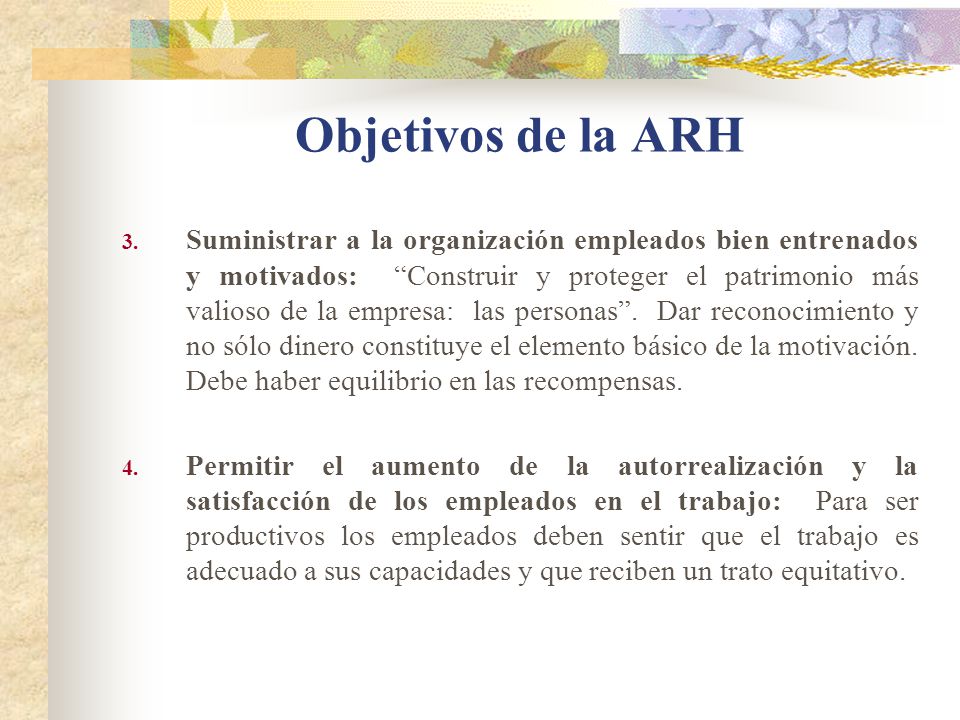 Objetivos de la ARH

3. Suministrar a la organización empleados bien entrenados y motivados: “Construir y proteger el patrimonio más valioso de la empresa: las personas”. Dar reconocimiento y no sólo dinero constituye el elemento básico de la motivación. Debe haber equilibrio en las recompensas.

4. Permitir el aumento de la autorrealización y la satisfacción de los empleados en el trabajo: Para ser productivos los empleados deben sentir que el trabajo es adecuado a sus capacidades y que reciben un trato equitativo.